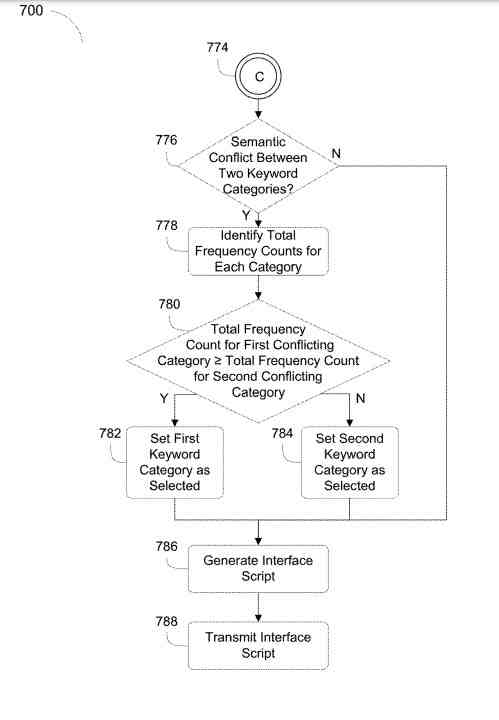 700

774

C

776

Semantic Conflict Between Two Keyword Categories?

N

Y

778

Identify Total Frequency Counts for Each Category

780

Total Frequency Count for First Conflicting Category ≥ Total Frequency Count for Second Conflicting Category

Y

N

782

Set First Keyword Category as Selected

784

Set Second Keyword Category as Selected

786

Generate Interface Script

788

Transmit Interface Script